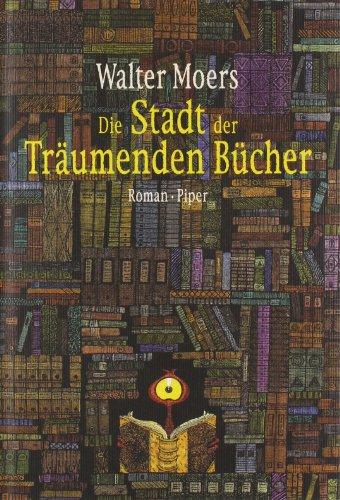 Walter Moers

Die Stadt der Träumenden Bücher

Roman · Piper